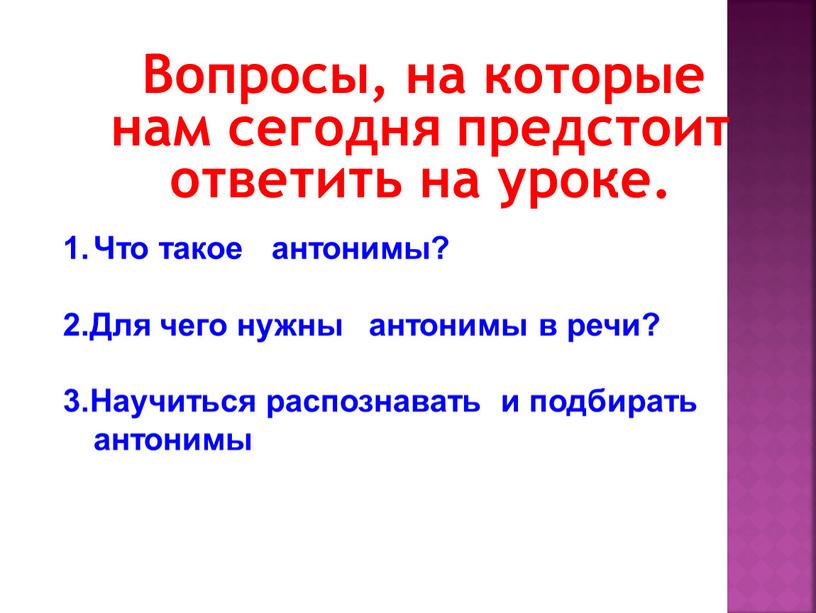 Вопросы, на которые нам сегодня предстоит ответить на уроке.

1. Что такое антонимы?

2.Для чего нужны антонимы в речи?

3.Научиться распознавать и подбирать антонимы